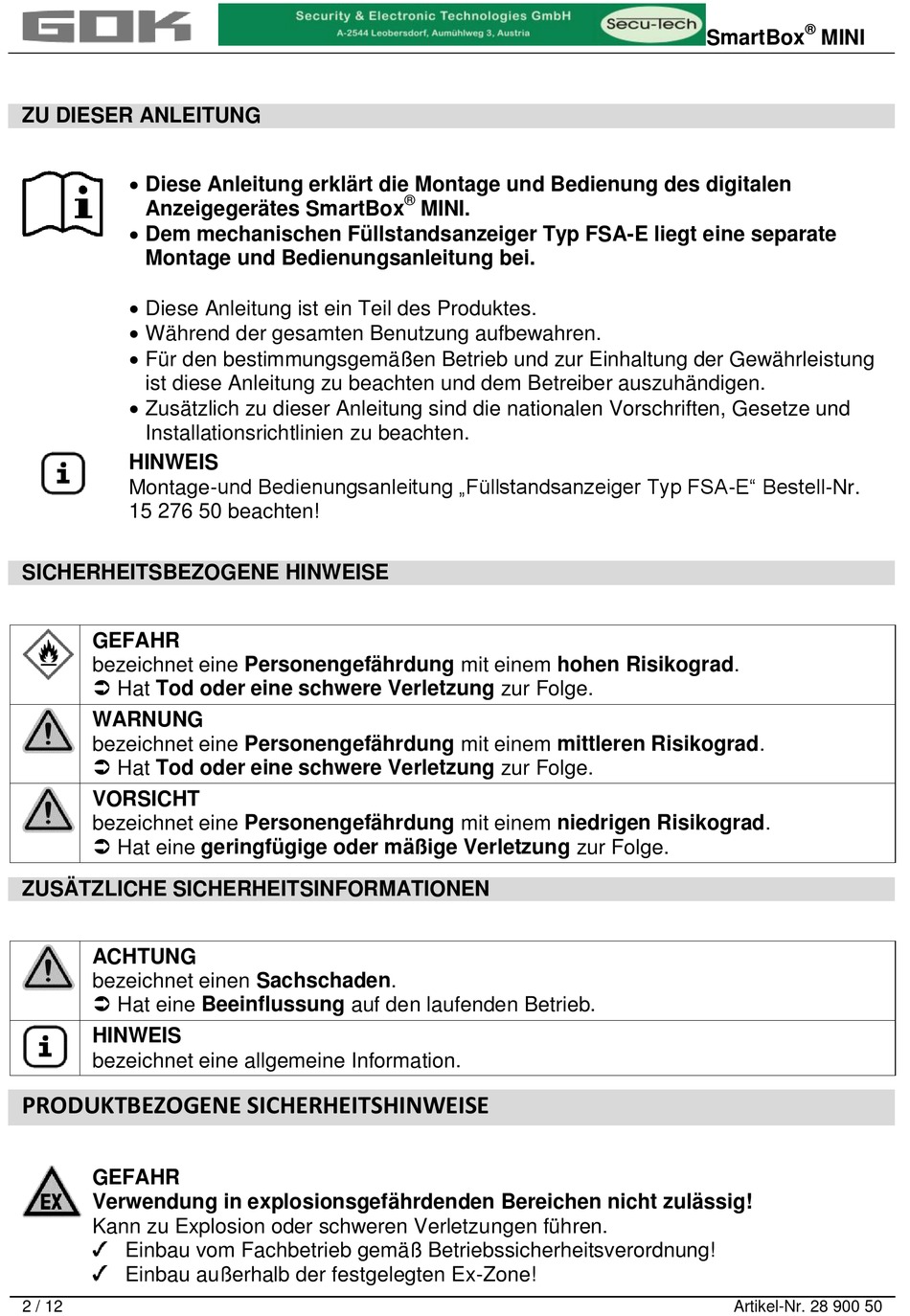 GOK

Security & Electronic Technologies GmbH
A-2544 Leobersdorf, Aumühlweg 3, Austria

Secu-tech

SmartBox® MINI

ZU DIESER ANLEITUNG

• Diese Anleitung erklärt die Montage und Bedienung des digitalen Anzeigegerätes SmartBox® MINI.
• Dem mechanischen Füllstandsanzeiger Typ FSA-E liegt eine separate Montage und Bedienungsanleitung bei.

• Diese Anleitung ist ein Teil des Produktes.
• Während der gesamten Benutzung aufbewahren.
• Für den bestimmungsgemäßen Betrieb und zur Einhaltung der Gewährleistung ist diese Anleitung zu beachten und dem Betreiber auszuhändigen.
• Zusätzlich zu dieser Anleitung sind die nationalen Vorschriften, Gesetze und Installationsrichtlinien zu beachten.

HINWEIS
Montage-und Bedienungsanleitung „Füllstandsanzeiger Typ FSA-E“ Bestell-Nr. 15 276 50 beachten!

SICHERHEITSBEZOGENE HINWEISE

GEFAHR
bezeichnet eine Personengefährdung mit einem hohen Risikograd.
➲ Hat Tod oder eine schwere Verletzung zur Folge.

WARNUNG
bezeichnet eine Personengefährdung mit einem mittleren Risikograd.
➲ Hat Tod oder eine schwere Verletzung zur Folge.

VORSICHT
bezeichnet eine Personengefährdung mit einem niedrigen Risikograd.
➲ Hat eine geringfügige oder mäßige Verletzung zur Folge.

ZUSÄTZLICHE SICHERHEITSINFORMATIONEN

ACHTUNG
bezeichnet einen Sachschaden.
➲ Hat eine Beeinflussung auf den laufenden Betrieb.

HINWEIS
bezeichnet eine allgemeine Information.

PRODUKTBEZOGENE SICHERHEITSHINWEISE

EX

GEFAHR
Verwendung in explosionsgefährdenden Bereichen nicht zulässig!
Kann zu Explosion oder schweren Verletzungen führen.
✓ Einbau vom Fachbetrieb gemäß Betriebssicherheitsverordnung!
✓ Einbau außerhalb der festgelegten Ex-Zone!

2 / 12

Artikel-Nr. 28 900 50